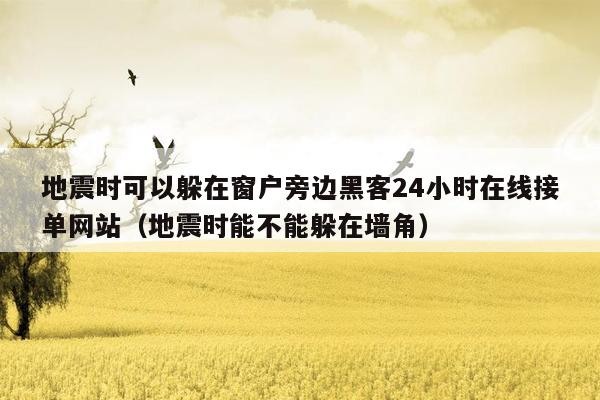 地震时可以躲在窗户旁边黑客24小时在线接单网站（地震时能不能躲在墙角）